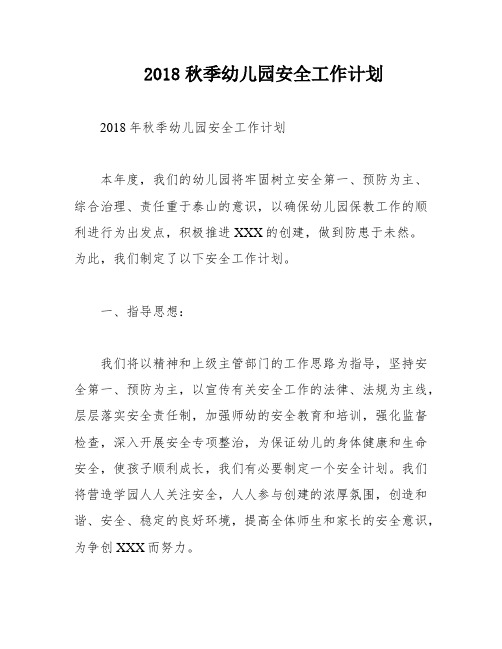 2018 秋季幼儿园安全工作计划

2018 年秋季幼儿园安全工作计划

本年度，我们的幼儿园将牢固树立安全第一、预防为主、综合治理、责任重于泰山的意识，以确保幼儿园保教工作的顺利进行为出发点，积极推进 XXX 的创建，做到防患于未然。为此，我们制定了以下安全工作计划。

一、指导思想：

我们将以精神和上级主管部门的工作思路为指导，坚持安全第一、预防为主，以宣传有关安全工作的法律、法规为主线，层层落实安全责任制，加强师幼的安全教育和培训，强化监督检查，深入开展安全专项整治，为保证幼儿的身体健康和生命安全，使孩子顺利成长，我们有必要制定一个安全计划。我们将营造学园人人关注安全，人人参与创建的浓厚氛围，创造和谐、安全、稳定的良好环境，提高全体师生和家长的安全意识，为争创 XXX 而努力。